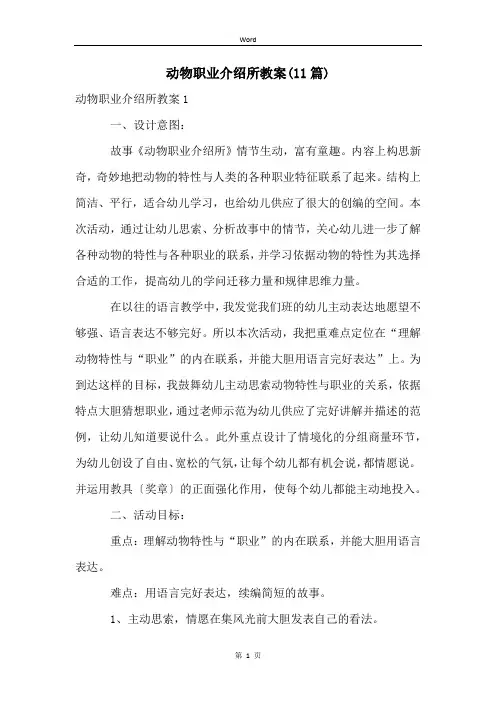 Word

动物职业介绍所教案(11篇)

动物职业介绍所教案1

一、设计意图:

故事《动物职业介绍所》情节生动，富有童趣。内容上构思新奇，奇妙地把动物的特性与人类的各种职业特征联系了起来。结构上简洁、平行，适合幼儿学习，也给幼儿供应了很大的创编的空间。本次活动，通过让幼儿思索、分析故事中的情节，关心幼儿进一步了解各种动物的特性与各种职业的联系，并学习依据动物的特性为其选择合适的工作，提高幼儿的学问迁移力量和规律思维力量。

在以往的语言教学中，我发觉我们班的幼儿主动表达地愿望不够强、语言表达不够完好。所以本次活动，我把重难点定位在“理解动物特性与“职业”的内在联系，并能大胆用语言完好表达”上。为到达这样的目标，我鼓舞幼儿主动思索动物特性与职业的关系，依据特点大胆猜想职业，通过老师示范为幼儿供应了完好讲解并描述的范例，让幼儿知道要说什么。此外重点设计了情境化的分组商量环节，为幼儿创设了自由、宽松的气氛，让每个幼儿都有机会说，都情愿说。并运用教具〔奖章〕的正面强化作用，使每个幼儿都能主动地投入。

二、活动目标:

重点：理解动物特性与“职业”的内在联系，并能大胆用语言表达。

难点：用语言完好表达，续编简短的故事。

1、主动思索，情愿在集风光前大胆发表自己的看法。

第 1 页